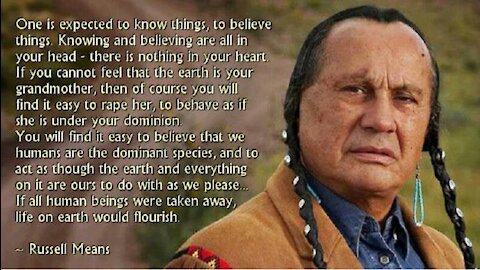 One is expected to know things, to believe things. Knowing and believing are all in your head - there is nothing in your heart. If you cannot feel that the earth is your grandmother, then of course you will find it easy to rape her, to behave as if she is under your dominion.
You will find it easy to believe that we humans are the dominant species, and to act as though the earth and everything on it are ours to do with as we please... If all human beings were taken away, life on earth would flourish.

~ Russell Means